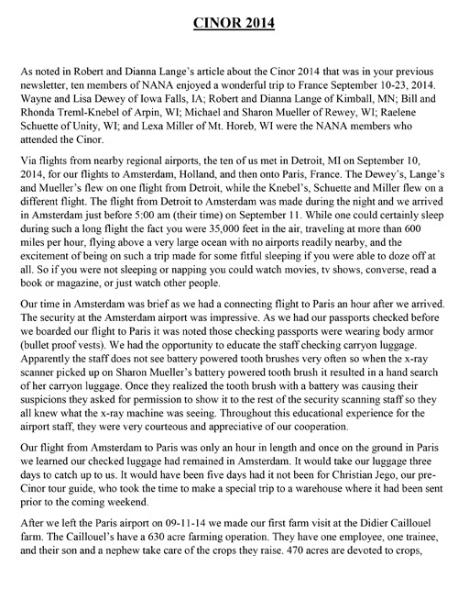 CINOR 2014

As noted in Robert and Dianna Lange's article about the Cinor 2014 that was in your previous newsletter, ten members of NANA enjoyed a wonderful trip to France September 10-23, 2014. Wayne and Lisa Dewey of Iowa Falls, IA; Robert and Dianna Lange of Kimball, MN; Bill and Rhonda Treml-Knebel of Arpin, WI; Michael and Sharon Mueller of Rewey, WI; Raelene Schuette of Unity, WI; and Lexa Miller of Mt. Horeb, WI were the NANA members who attended the Cinor.

Via flights from nearby regional airports, the ten of us met in Detroit, MI on September 10, 2014, for our flights to Amsterdam, Holland, and then onto Paris, France. The Dewey's, Lange's and Mueller's flew on one flight from Detroit, while the Knebel's, Schuette and Miller flew on a different flight. The flight from Detroit to Amsterdam was made during the night and we arrived in Amsterdam just before 5:00 am (their time) on September 11. While one could certainly sleep during such a long flight the fact you were 35,000 feet in the air, traveling at more than 600 miles per hour, flying above a very large ocean with no airports readily nearby, and the excitement of being on such a trip made for some fitful sleeping if you were able to doze off at all. So if you were not sleeping or napping you could watch movies, tv shows, converse, read a book or magazine, or just watch other people.

Our time in Amsterdam was brief as we had a connecting flight to Paris an hour after we arrived. The security at the Amsterdam airport was impressive. As we had our passports checked before we boarded our flight to Paris it was noted those checking passports were wearing body armor (bullet proof vests). We had the opportunity to educate the staff checking carryon luggage. Apparently the staff does not see battery powered tooth brushes very often so when the x-ray scanner picked up on Sharon Mueller's battery powered tooth brush it resulted in a hand search of her carryon luggage. Once they realized the tooth brush with a battery was causing their suspicions they asked for permission to show it to the rest of the security scanning staff so they all knew what the x-ray machine was seeing. Throughout this educational experience for the airport staff, they were very courteous and appreciative of our cooperation.

Our flight from Amsterdam to Paris was only an hour in length and once on the ground in Paris we learned our checked luggage had remained in Amsterdam. It would take our luggage three days to catch up to us. It would have been five days had it not been for Christian Jego, our pre-Cinor tour guide, who took the time to make a special trip to a warehouse where it had been sent prior to the coming weekend.

After we left the Paris airport on 09-11-14 we made our first farm visit at the Didier Caillouel farm. The Caillouel's have a 630 acre farming operation. They have one employee, one trainee, and their son and a nephew take care of the crops they raise. 470 acres are devoted to crops,